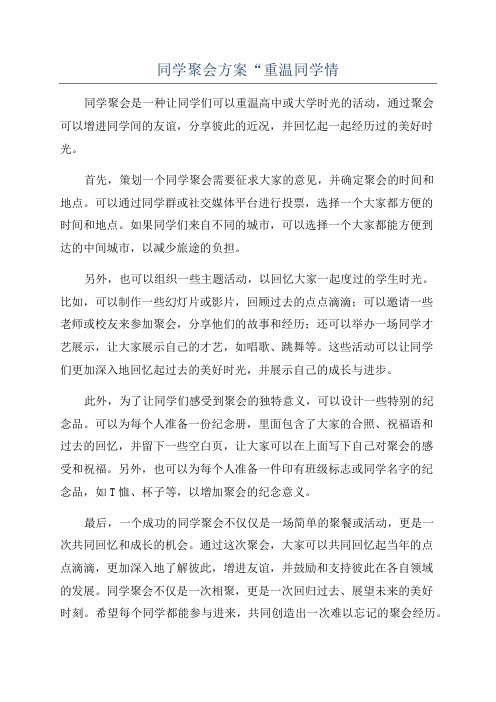 同学聚会方案“重温同学情

同学聚会是一种让同学们可以重温高中或大学时光的活动，通过聚会可以增进同学间的友谊，分享彼此的近况，并回忆起一起经历过的美好时光。

首先，策划一个同学聚会需要征求大家的意见，并确定聚会的时间和地点。可以通过同学群或社交媒体平台进行投票，选择一个大家都方便的时间和地点。如果同学们来自不同的城市，可以选择一个大家都能方便到达的中间城市，以减少旅途的负担。

另外，也可以组织一些主题活动，以回忆大家一起度过的学生时光。比如，可以制作一些幻灯片或影片，回顾过去的点点滴滴；可以邀请一些老师或校友来参加聚会，分享他们的故事和经历；还可以举办一场同学才艺展示，让大家展示自己的才艺，如唱歌、跳舞等。这些活动可以让同学们更加深入地回忆起过去的美好时光，并展示自己的成长与进步。

此外，为了让同学们感受到聚会的独特意义，可以设计一些特别的纪念品。可以为每个人准备一份纪念册，里面包含了大家的合照、祝福语和过去的回忆，并留下一些空白页，让大家可以在上面写下自己对聚会的感受和祝福。另外，也可以为每个人准备一件印有班级标志或同学名字的纪念品，如T恤、杯子等，以增加聚会的纪念意义。

最后，一个成功的同学聚会不仅仅是一场简单的聚餐或活动，更是一次共同回忆和成长的机会。通过这次聚会，大家可以共同回忆起当年的点点滴滴，更加深入地了解彼此，增进友谊，并鼓励和支持彼此在各自领域的发展。同学聚会不仅是一次相聚，更是一次回归过去、展望未来的美好时刻。希望每个同学都能参与进来，共同创造出一次难以忘记的聚会经历。